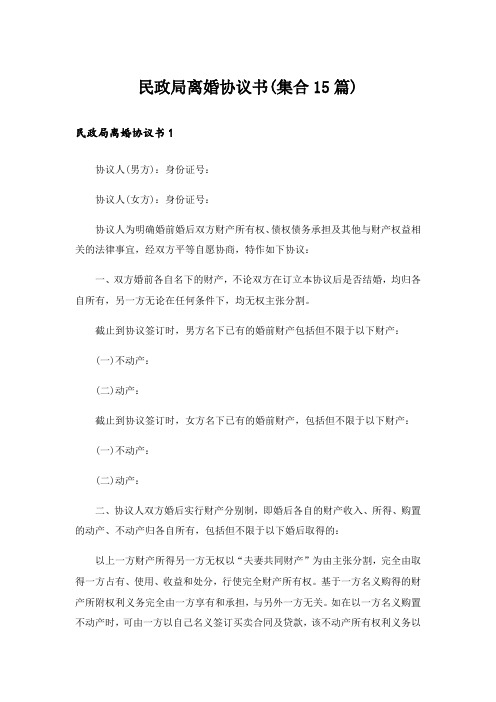 民政局离婚协议书(集合15篇)

民政局离婚协议书1

协议人(男方)：身份证号：

协议人(女方)：身份证号：

协议人为明确婚前婚后双方财产所有权、债权债务承担及其他与财产权益相关的法律事宜，经双方平等自愿协商，特作如下协议：

一、双方婚前各自名下的财产，不论双方在订立本协议后是否结婚，均归各自所有，另一方无论在任何条件下，均无权主张分割。

截止到协议签订时，男方名下已有的婚前财产包括但不限于以下财产：

(一)不动产：

(二)动产：

截止到协议签订时，女方名下已有的婚前财产，包括但不限于以下财产：

(一)不动产：

(二)动产：

二、协议人双方婚后实行财产分别制，即婚后各自的财产收入、所得、购置的动产、不动产归各自所有，包括但不限于以下婚后取得的：

以上一方财产所得另一方无权以“夫妻共同财产”为由主张分割，完全由取得一方占有、使用、收益和处分，行使完全财产所有权。基于一方名义购得的财产所附权利义务完全由一方享有和承担，与另外一方无关。如在以一方名义购置不动产时，可由一方以自己名义签订买卖合同及贷款，该不动产所有权利义务以